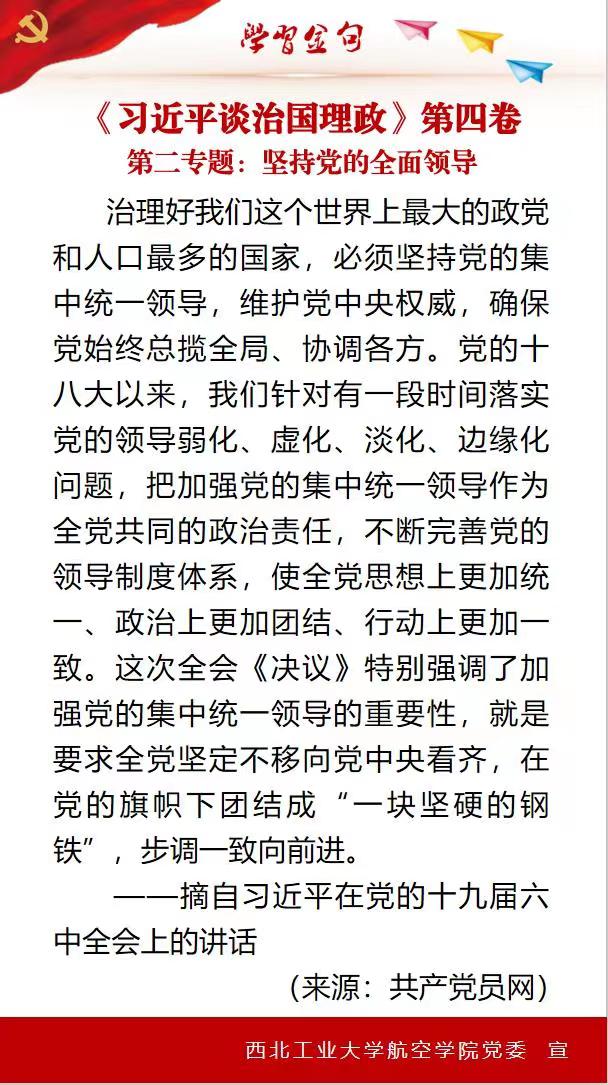 学习金句

《习近平谈治国理政》第四卷
第二专题：坚持党的全面领导

治理好我们这个世界上最大的政党和人口最多的国家，必须坚持党的集中统一领导，维护党中央权威，确保党始终总揽全局、协调各方。党的十八大以来，我们针对有一段时间落实党的领导弱化、虚化、淡化、边缘化问题，把加强党的集中统一领导作为全党共同的政治责任，不断完善党的领导制度体系，使全党思想上更加统一、政治上更加团结、行动上更加一致。这次全会《决议》特别强调了加强党的集中统一领导的重要性，就是要求全党坚定不移向党中央看齐，在党的旗帜下团结成“一块坚硬的钢铁”，步调一致向前进。

——摘自习近平在党的十九届六中全会上的讲话

（来源：共产党员网）

西北工业大学航空学院党委 宣